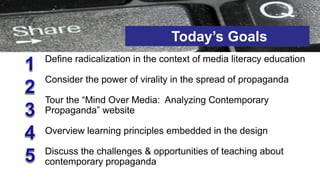 Share

Q

Today's Goals

1 Define radicalization in the context of media literacy education

2 Consider the power of virality in the spread of propaganda

3 Tour the "Mind Over Media: Analyzing Contemporary Propaganda" website

4 Overview learning principles embedded in the design

5 Discuss the challenges & opportunities of teaching about contemporary propaganda